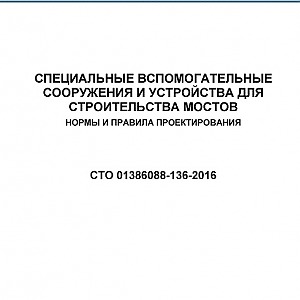 СПЕЦИАЛЬНЫЕ ВСПОМОГАТЕЛЬНЫЕ СООРУЖЕНИЯ И УСТРОЙСТВА ДЛЯ СТРОИТЕЛЬСТВА МОСТОВ
НОРМЫ И ПРАВИЛА ПРОЕКТИРОВАНИЯ

СТО 01386088-136-2016